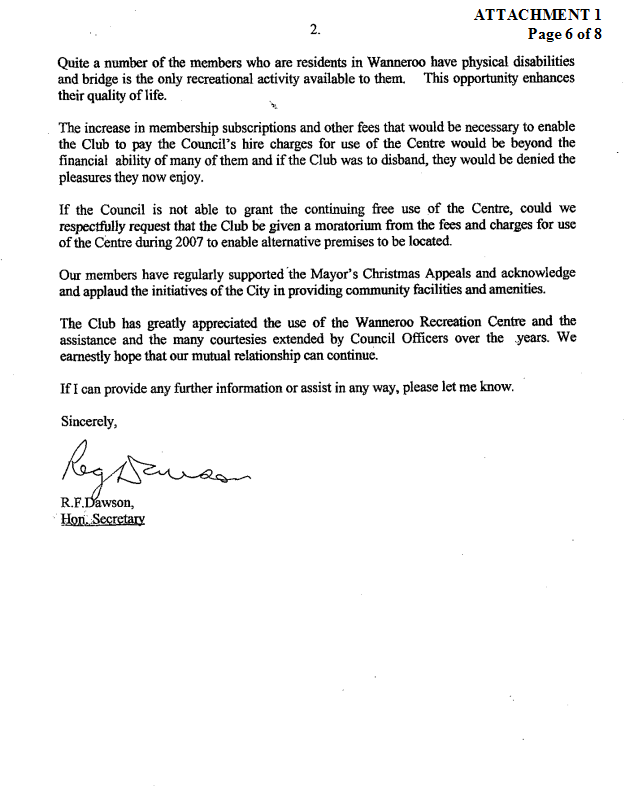 ATTACHMENT 1
Page 6 of 8

2.

Quite a number of the members who are residents in Wanneroo have physical disabilities and bridge is the only recreational activity available to them. This opportunity enhances their quality of life.

The increase in membership subscriptions and other fees that would be necessary to enable the Club to pay the Council's hire charges for use of the Centre would be beyond the financial ability of many of them and if the Club was to disband, they would be denied the pleasures they now enjoy.

If the Council is not able to grant the continuing free use of the Centre, could we respectfully request that the Club be given a moratorium from the fees and charges for use of the Centre during 2007 to enable alternative premises to be located.

Our members have regularly supported the Mayor's Christmas Appeals and acknowledge and applaud the initiatives of the City in providing community facilities and amenities.

The Club has greatly appreciated the use of the Wanneroo Recreation Centre and the assistance and the many courtesies extended by Council Officers over the years. We earnestly hope that our mutual relationship can continue.

If I can provide any further information or assist in any way, please let me know.

Sincerely,

Reg Dawson

R.F.Dawson,
Hon. Secretary